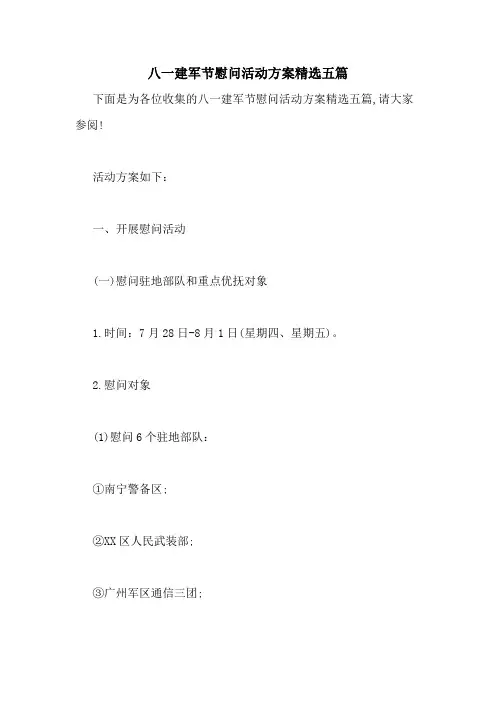 八一建军节慰问活动方案精选五篇

下面是为各位收集的八一建军节慰问活动方案精选五篇,请大家参阅!

活动方案如下:

一、开展慰问活动

(一)慰问驻地部队和重点优抚对象

1.时间:7月28日-8月1日(星期四、星期五)。

2.慰问对象

(1)慰问6个驻地部队:

①南宁警备区;

②XX区人民武装部;

③广州军区通信三团;